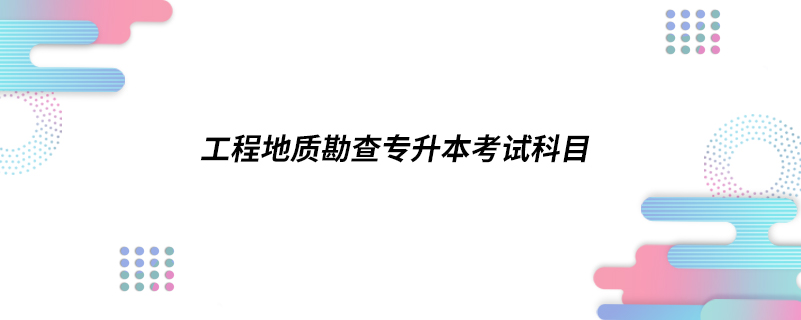 工程地质勘查专升本考试科目